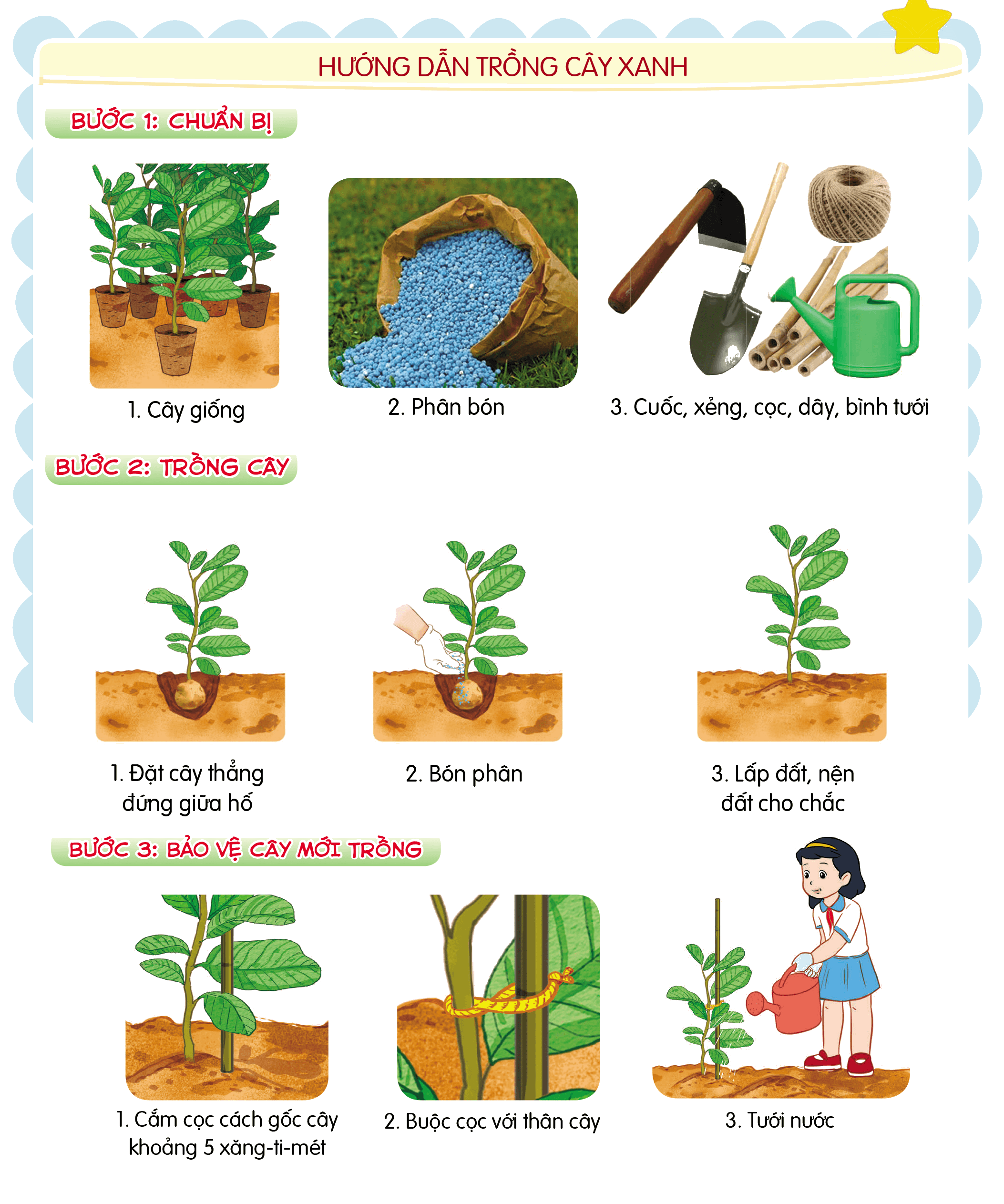 HƯỚNG DẪN TRỒNG CÂY XANH

BƯỚC 1: CHUẨN BỊ

1. Cây giống

2. Phân bón

3. Cuốc, xẻng, cọc, dây, bình tưới

BƯỚC 2: TRỒNG CÂY

1. Đặt cây thẳng đứng giữa hố

2. Bón phân

3. Lấp đất, nện đất cho chắc

BƯỚC 3: BẢO VỆ CÂY MỚI TRỒNG

1. Cắm cọc cách gốc cây khoảng 5 xăng-ti-mét

2. Buộc cọc với thân cây

3. Tưới nước